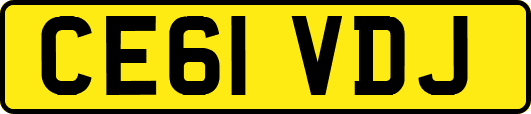 CE61 VDJ